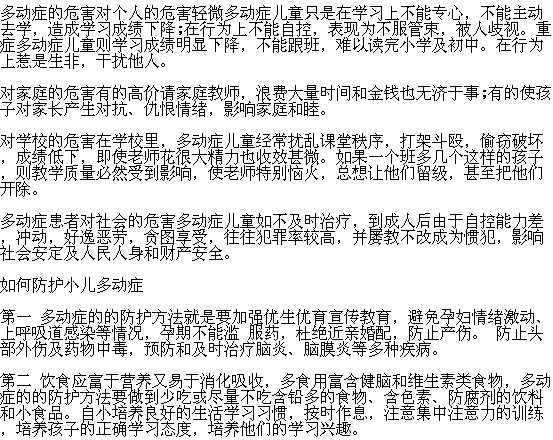 多动症的危害对个人的危害轻微多动症儿童只是在学习上不能专心，不能主动去学，造成学习成绩下降;在行为上不能自控，表现为不服管束，被人歧视。重症多动症儿童则学习成绩明显下降，不能跟班，难以读完小学及初中。在行为上惹是生非，干扰他人。

对家庭的危害有的高价请家庭教师，浪费大量时间和金钱也无济于事;有的使孩子对家长产生对抗、仇恨情绪，影响家庭和睦。

对学校的危害在学校里，多动症儿童经常扰乱课堂秩序，打架斗殴，偷窃破坏，成绩低下，即使老师花很大精力也收效甚微。如果一个班多几个这样的孩子，则教学质量必然受到影响，使老师特别恼火，总想让他们留级，甚至把他们开除。

多动症患者对社会的危害多动症儿童如不及时治疗，到成人后由于自控能力差，冲动，好逸恶劳，贪图享受，往往犯罪率较高，并屡教不改成为惯犯，影响社会安定及人民人身和财产安全。

如何防护小儿多动症

第一 多动症的的防护方法就是要加强优生优育宣传教育，避免孕妇情绪激动、上呼吸道感染等情况，孕期不能滥 服药，杜绝近亲婚配，防止产伤。 防止头部外伤及药物中毒，预防和及时治疗脑炎、脑膜炎等多种疾病。

第二 饮食应富于营养又易于消化吸收，多食用富含健脑和维生素类食物，多动症的的防护方法要做到少吃或尽量不吃含铅多的食物、含色素、防腐剂的饮料和小食品。自小培养良好的生活学习习惯，按时作息，注意集中注意力的训练，培养孩子的正确学习态度，培养他们的学习兴趣。